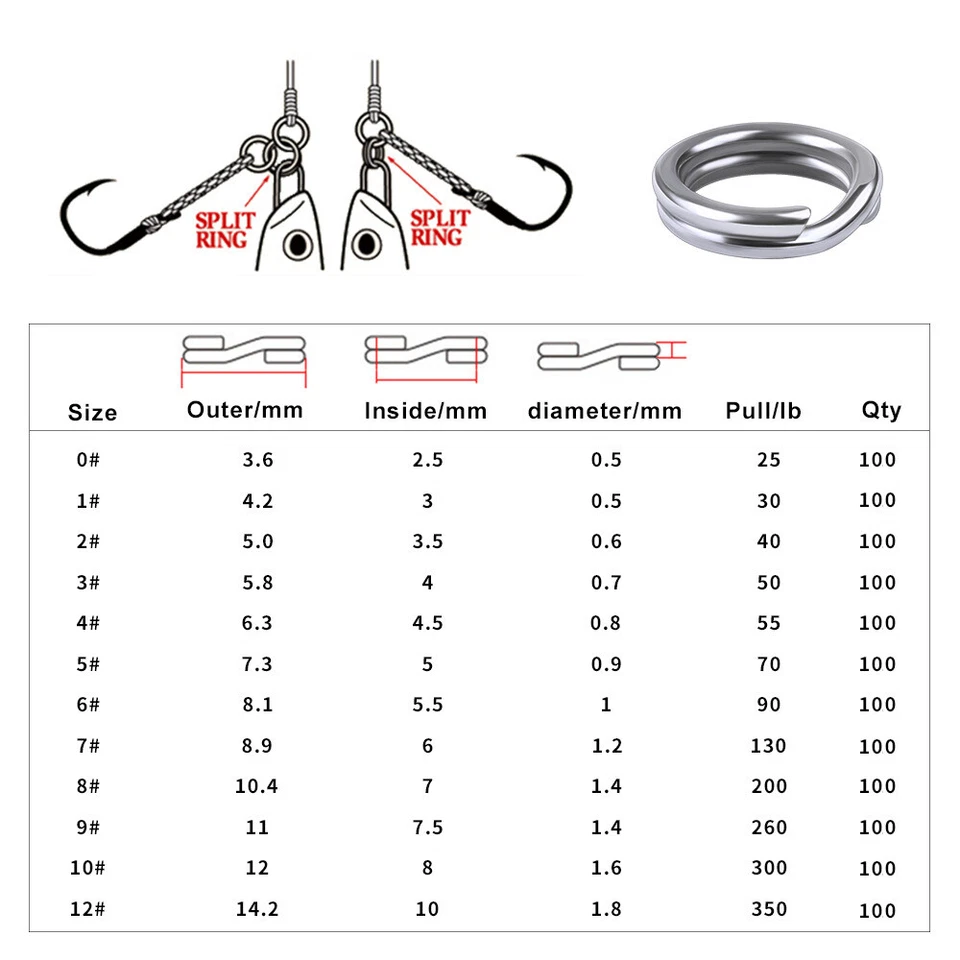 SPLIT RING

SPLIT RING

| Size | Outer/mm | Inside/mm | diameter/mm | Pull/lb | Qty |
|---|---|---|---|---|---|
| 0# | 3.6 | 2.5 | 0.5 | 25 | 100 |
| 1# | 4.2 | 3 | 0.5 | 30 | 100 |
| 2# | 5.0 | 3.5 | 0.6 | 40 | 100 |
| 3# | 5.8 | 4 | 0.7 | 50 | 100 |
| 4# | 6.3 | 4.5 | 0.8 | 55 | 100 |
| 5# | 7.3 | 5 | 0.9 | 70 | 100 |
| 6# | 8.1 | 5.5 | 1 | 90 | 100 |
| 7# | 8.9 | 6 | 1.2 | 130 | 100 |
| 8# | 10.4 | 7 | 1.4 | 200 | 100 |
| 9# | 11 | 7.5 | 1.4 | 260 | 100 |
| 10# | 12 | 8 | 1.6 | 300 | 100 |
| 12# | 14.2 | 10 | 1.8 | 350 | 100 |